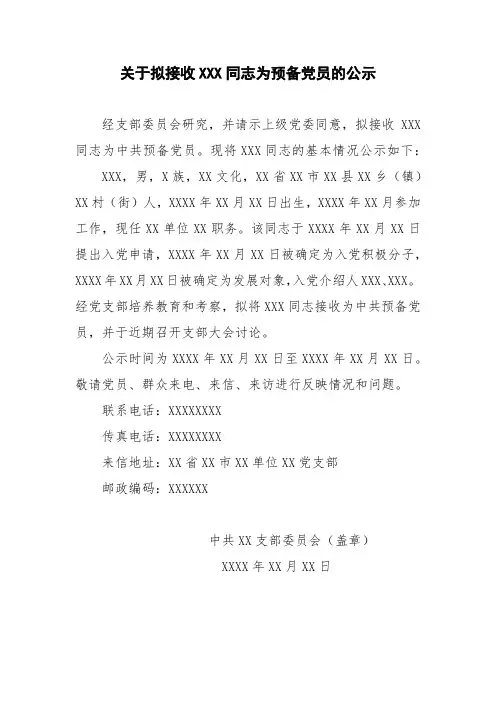 关于拟接收 XXX 同志为预备党员的公示

经支部委员会研究，并请示上级党委同意，拟接收 XXX 同志为中共预备党员。现将 XXX 同志的基本情况公示如下：

XXX，男，X 族，XX 文化，XX 省 XX 市 XX 县 XX 乡（镇）XX 村（街）人，XXXX 年 XX 月 XX 日出生，XXXX 年 XX 月参加工作，现任 XX 单位 XX 职务。该同志于 XXXX 年 XX 月 XX 日提出入党申请，XXXX 年 XX 月 XX 日被确定为入党积极分子，XXXX 年 XX 月 XX 日被确定为发展对象，入党介绍人 XXX、XXX。经党支部培养教育和考察，拟将 XXX 同志接收为中共预备党员，并于近期召开支部大会讨论。

公示时间为 XXXX 年 XX 月 XX 日至 XXXX 年 XX 月 XX 日。敬请党员、群众来电、来信、来访进行反映情况和问题。

联系电话：XXXXXXXX

传真电话：XXXXXXXX

来信地址：XX 省 XX 市 XX 单位 XX 党支部

邮政编码：XXXXXX

中共 XX 支部委员会（盖章）

XXXX 年 XX 月 XX 日